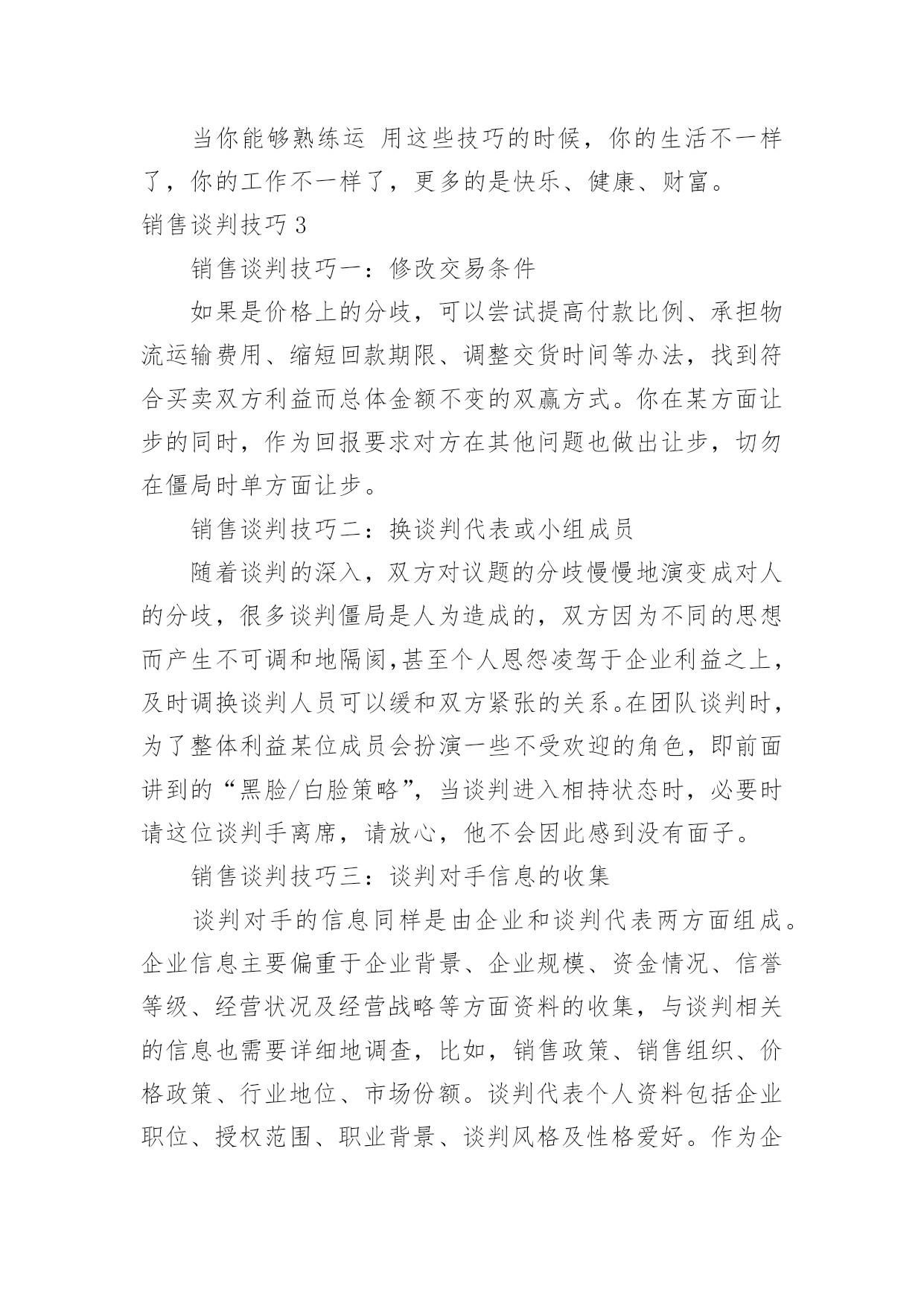 当你能够熟练运 用这些技巧的时候，你的生活不一样了，你的工作不一样了，更多的是快乐、健康、财富。

销售谈判技巧 3

销售谈判技巧一：修改交易条件

如果是价格上的分歧，可以尝试提高付款比例、承担物流运输费用、缩短回款期限、调整交货时间等办法，找到符合买卖双方利益而总体金额不变的双赢方式。你在某方面让步的同时，作为回报要求对方在其他问题也做出让步，切勿在僵局时单方面让步。

销售谈判技巧二：换谈判代表或小组成员

随着谈判的深入，双方对议题的分歧慢慢地演变成对人的分歧，很多谈判僵局是人为造成的，双方因为不同的思想而产生不可调和地隔阂,甚至个人恩怨凌驾于企业利益之上，及时调换谈判人员可以缓和双方紧张的关系。在团队谈判时，为了整体利益某位成员会扮演一些不受欢迎的角色，即前面讲到的“黑脸/白脸策略”，当谈判进入相持状态时，必要时请这位谈判手离席，请放心，他不会因此感到没有面子。

销售谈判技巧三：谈判对手信息的收集

谈判对手的信息同样是由企业和谈判代表两方面组成。企业信息主要偏重于企业背景、企业规模、资金情况、信誉等级、经营状况及经营战略等方面资料的收集，与谈判相关的信息也需要详细地调查，比如，销售政策、销售组织、价格政策、行业地位、市场份额。谈判代表个人资料包括企业职位、授权范围、职业背景、谈判风格及性格爱好。作为企